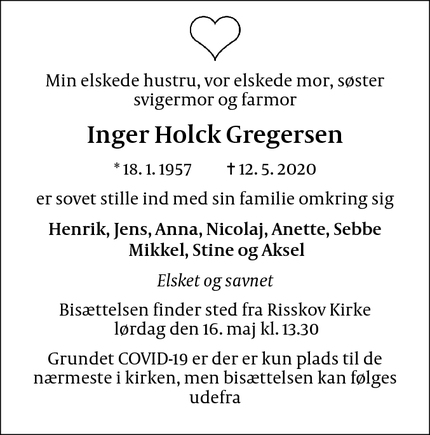 Min elskede hustru, vor elskede mor, søster svigermor og farmor

Inger Holck Gregersen

* 18. 1. 1957 † 12. 5. 2020

er sovet stille ind med sin familie omkring sig

Henrik, Jens, Anna, Nicolaj, Anette, Sebbe Mikkel, Stine og Aksel

Elsket og savnet

Bisættelsen finder sted fra Risskov Kirke lørdag den 16. maj kl. 13.30

Grundet COVID-19 er der er kun plads til de nærmeste i kirken, men bisættelsen kan følges udefra